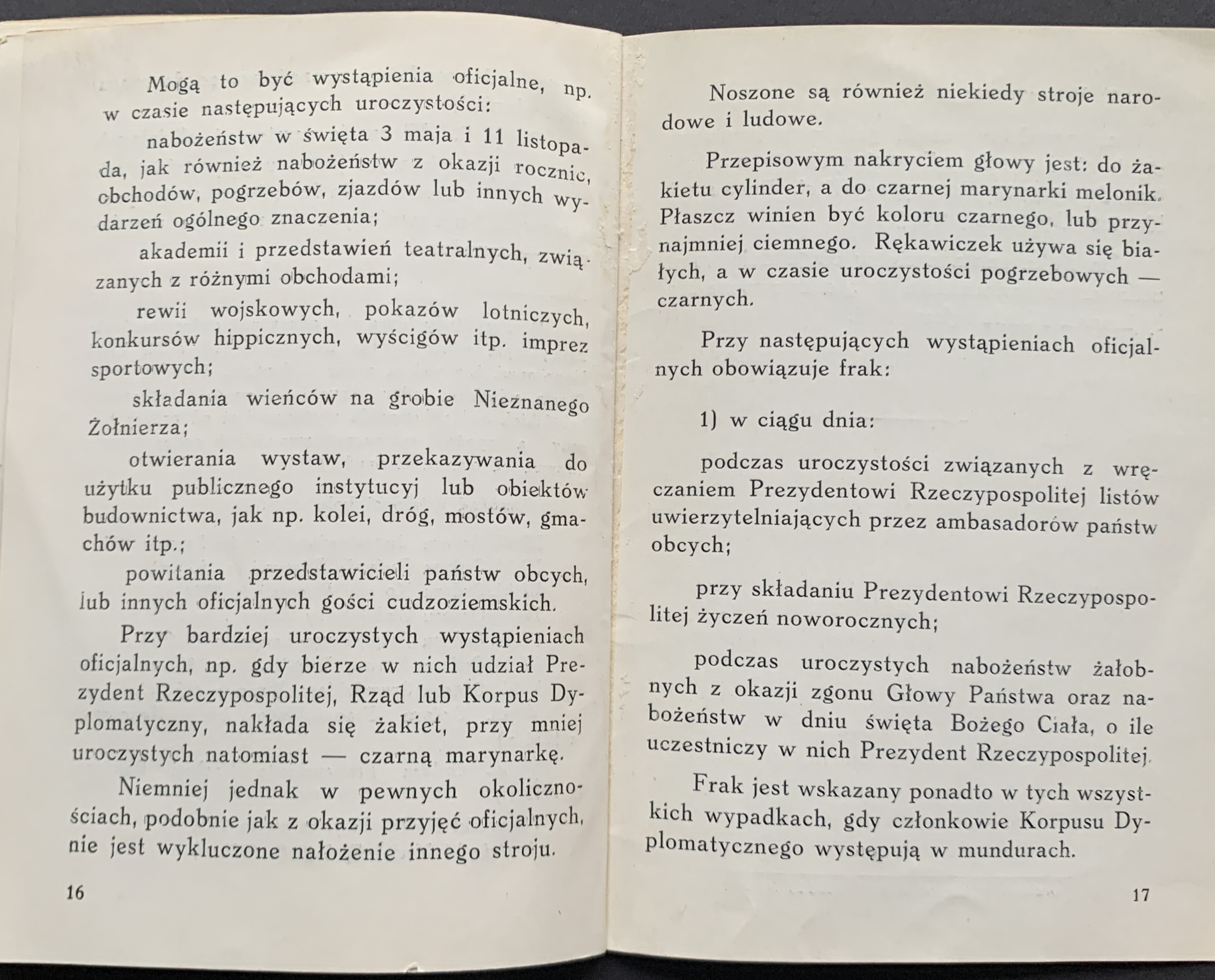 Mogą to być wystąpienia oficjalne, np. w czasie następujących uroczystości:

nabożeństw w święta 3 maja i 11 listopada, jak również nabożeństw z okazji rocznic, obchodów, pogrzebów, zjazdów lub innych wydarzeń ogólnego znaczenia;

akademii i przedstawień teatralnych, związanych z różnymi obchodami;

rewii wojskowych, pokazów lotniczych, konkursów hippicznych, wyścigów itp. imprez sportowych;

składania wieńców na grobie Nieznanego Żołnierza;

otwierania wystaw, przekazywania do użytku publicznego instytucyj lub obiektów budownictwa, jak np. kolei, dróg, mostów, gmachów itp.;

powitania przedstawicieli państw obcych, lub innych oficjalnych gości cudzoziemskich.

Przy bardziej uroczystych wystąpieniach oficjalnych, np. gdy bierze w nich udział Prezydent Rzeczypospolitej, Rząd lub Korpus Dyplomatyczny, nakłada się żakiet, przy mniej uroczystych natomiast — czarną marynarkę.

Niemniej jednak w pewnych okolicznościach, podobnie jak z okazji przyjęć oficjalnych, nie jest wykluczone nałożenie innego stroju.

16

Noszone są również niekiedy stroje narodowe i ludowe.

Przepisowym nakryciem głowy jest: do żakietu cylinder, a do czarnej marynarki melonik. Płaszcz winien być koloru czarnego, lub przynajmniej ciemnego. Rękawiczek używa się białych, a w czasie uroczystości pogrzebowych — czarnych.

Przy następujących wystąpieniach oficjalnych obowiązuje frak:

1) w ciągu dnia:

podczas uroczystości związanych z wręczaniem Prezydentowi Rzeczypospolitej listów uwierzytelniających przez ambasadorów państw obcych;

przy składaniu Prezydentowi Rzeczypospolitej życzeń noworocznych;

podczas uroczystych nabożeństw żałobnych z okazji zgonu Głowy Państwa oraz nabożeństw w dniu święta Bożego Ciała, o ile uczestniczy w nich Prezydent Rzeczypospolitej.

Frak jest wskazany ponadto w tych wszystkich wypadkach, gdy członkowie Korpusu Dyplomatycznego występują w mundurach.

17